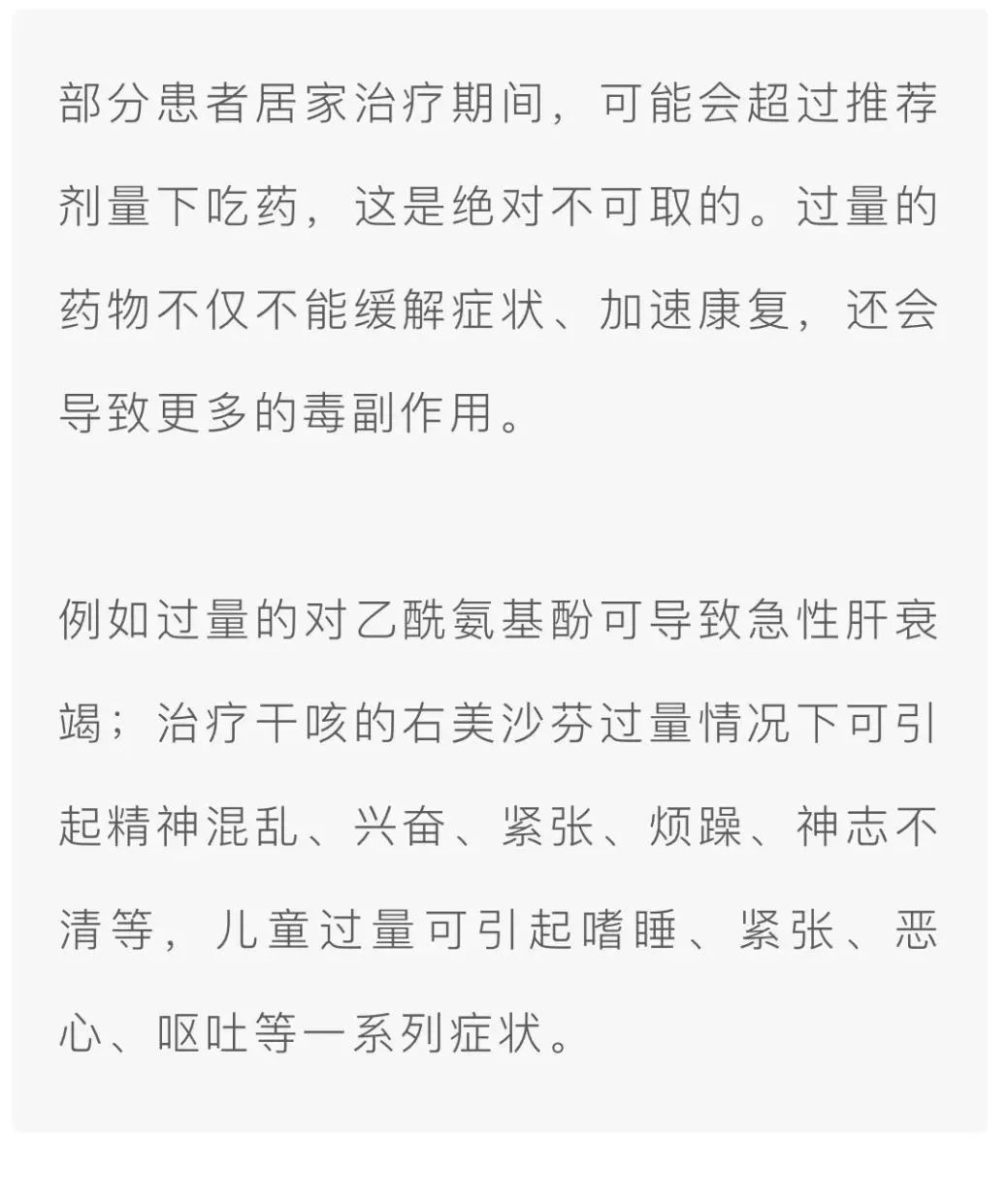 部分患者居家治疗期间，可能会超过推荐剂量下吃药，这是绝对不可取的。过量的药物不仅不能缓解症状、加速康复，还会导致更多的毒副作用。

例如过量的对乙酰氨基酚可导致急性肝衰竭；治疗干咳的右美沙芬过量情况下可引起精神混乱、兴奋、紧张、烦躁、神志不清等，儿童过量可引起嗜睡、紧张、恶心、呕吐等一系列症状。